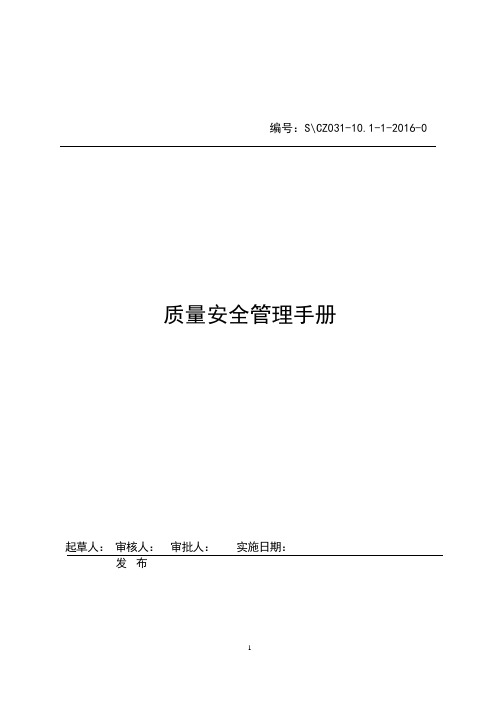 编号：S\CZ031-10.1-1-2016-0

质量安全管理手册

起草人： 审核人： 审批人： 实施日期：

发 布

1